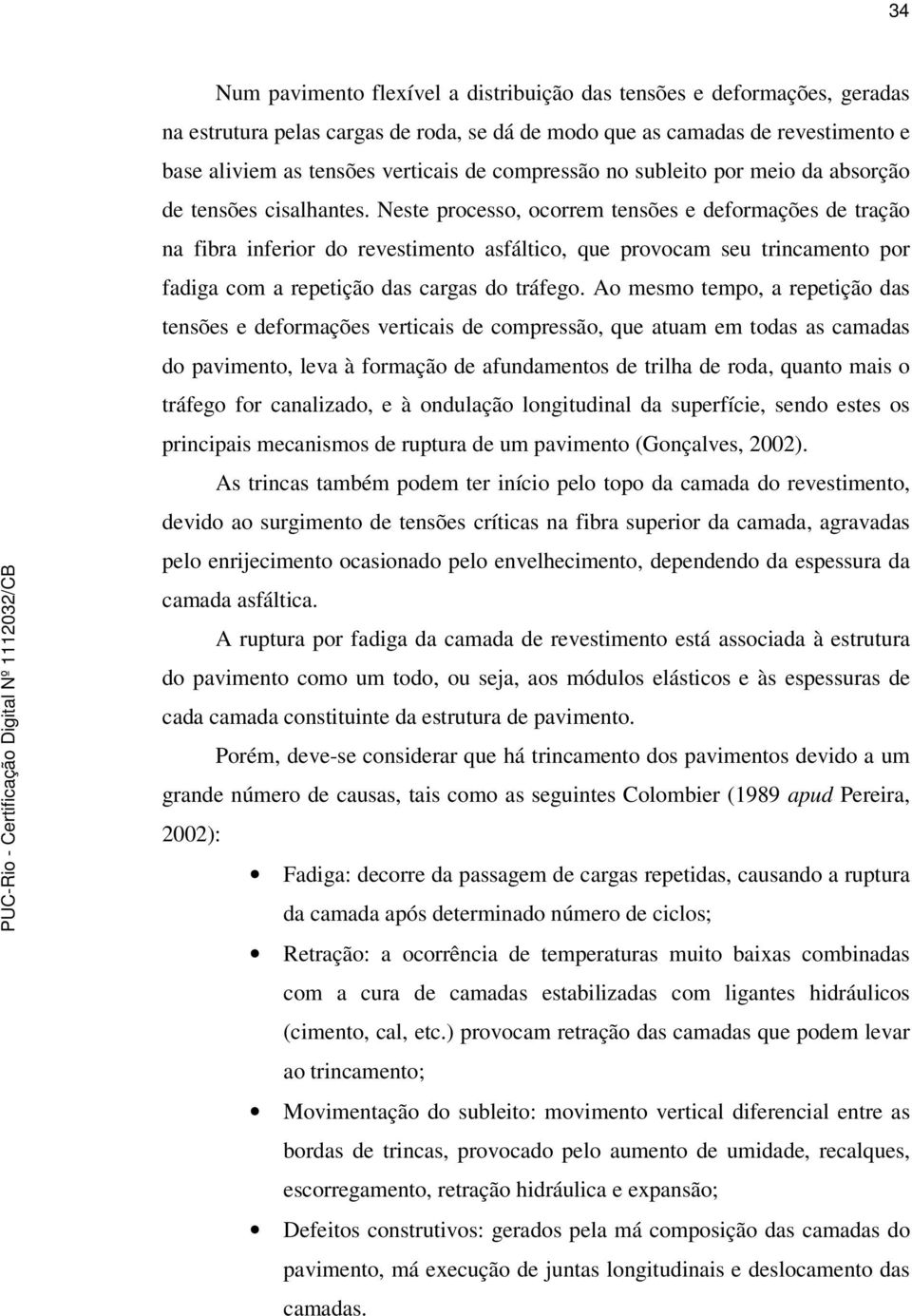 34

Num pavimento flexível a distribuição das tensões e deformações, geradas na estrutura pelas cargas de roda, se dá de modo que as camadas de revestimento e base aliviem as tensões verticais de compressão no subleito por meio da absorção de tensões cisalhantes. Neste processo, ocorrem tensões e deformações de tração na fibra inferior do revestimento asfáltico, que provocam seu trincamento por fadiga com a repetição das cargas do tráfego. Ao mesmo tempo, a repetição das tensões e deformações verticais de compressão, que atuam em todas as camadas do pavimento, leva à formação de afundamentos de trilha de roda, quanto mais o tráfego for canalizado, e à ondulação longitudinal da superfície, sendo estes os principais mecanismos de ruptura de um pavimento (Gonçalves, 2002).

As trincas também podem ter início pelo topo da camada do revestimento, devido ao surgimento de tensões críticas na fibra superior da camada, agravadas pelo enrijecimento ocasionado pelo envelhecimento, dependendo da espessura da camada asfáltica.

A ruptura por fadiga da camada de revestimento está associada à estrutura do pavimento como um todo, ou seja, aos módulos elásticos e às espessuras de cada camada constituinte da estrutura de pavimento.

Porém, deve-se considerar que há trincamento dos pavimentos devido a um grande número de causas, tais como as seguintes Colombier (1989 apud Pereira, 2002):

• Fadiga: decorre da passagem de cargas repetidas, causando a ruptura da camada após determinado número de ciclos;

• Retração: a ocorrência de temperaturas muito baixas combinadas com a cura de camadas estabilizadas com ligantes hidráulicos (cimento, cal, etc.) provocam retração das camadas que podem levar ao trincamento;

• Movimentação do subleito: movimento vertical diferencial entre as bordas de trincas, provocado pelo aumento de umidade, recalques, escorregamento, retração hidráulica e expansão;

• Defeitos construtivos: gerados pela má composição das camadas do pavimento, má execução de juntas longitudinais e deslocamento das camadas.

PUC-Rio - Certificação Digital Nº 1112032/CB